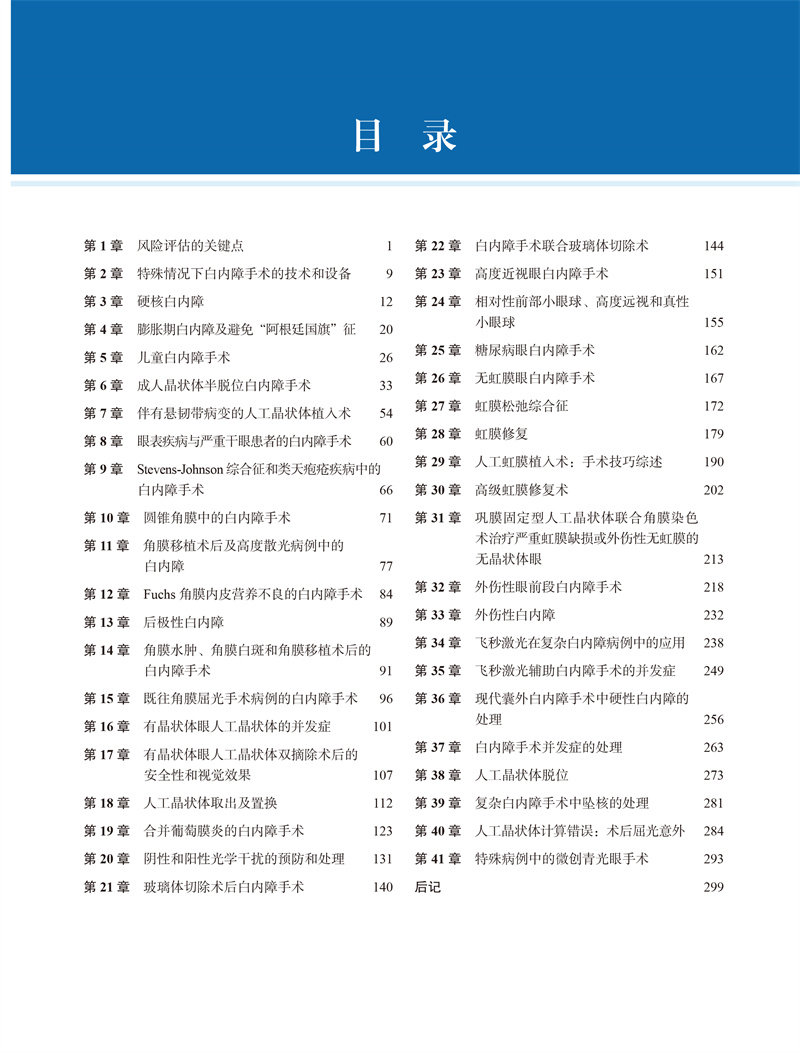 目录

第1章 风险评估的关键点 1
第2章 特殊情况下白内障手术的技术和设备 9
第3章 硬核白内障 12
第4章 膨胀期白内障及避免“阿根廷国旗”征 20
第5章 儿童白内障手术 26
第6章 成人晶状体半脱位白内障手术 33
第7章 伴有悬韧带病变的人工晶状体植入术 54
第8章 眼表疾病与严重干眼患者的白内障手术 60
第9章 Stevens-Johnson综合征和类天疱疮疾病中的白内障手术 66
第10章 圆锥角膜中的白内障手术 71
第11章 角膜移植术后及高度散光病例中的白内障 77
第12章 Fuchs角膜内皮营养不良的白内障手术 84
第13章 后极性白内障 89
第14章 角膜水肿、角膜白斑和角膜移植术后的白内障手术 91
第15章 既往角膜屈光手术病例的白内障手术 96
第16章 有晶状体眼人工晶状体的并发症 101
第17章 有晶状体眼人工晶状体双摘除术后的安全性和视觉效果 107
第18章 人工晶状体取出及置换 112
第19章 合并葡萄膜炎的白内障手术 123
第20章 阴性和阳性光学干扰的预防和处理 131
第21章 玻璃体切除术后白内障手术 140

第22章 白内障手术联合玻璃体切除术 144
第23章 高度近视眼白内障手术 151
第24章 相对性前部小眼球、高度远视和真性小眼球 155
第25章 糖尿病眼白内障手术 162
第26章 无虹膜眼白内障手术 167
第27章 虹膜松弛综合征 172
第28章 虹膜修复 179
第29章 人工虹膜植入术：手术技巧综述 190
第30章 高级虹膜修复术 202
第31章 巩膜固定型人工晶状体联合角膜染色术治疗严重虹膜缺损或外伤性无虹膜的无晶状体眼 213
第32章 外伤性眼前段白内障手术 218
第33章 外伤性白内障 232
第34章 飞秒激光在复杂白内障病例中的应用 238
第35章 飞秒激光辅助白内障手术的并发症 249
第36章 现代囊外白内障手术中硬性白内障的处理 256
第37章 白内障手术并发症的处理 263
第38章 人工晶状体脱位 273
第39章 复杂白内障手术中坠核的处理 281
第40章 人工晶状体计算错误：术后屈光意外 284
第41章 特殊病例中的微创青光眼手术 293
后记 299